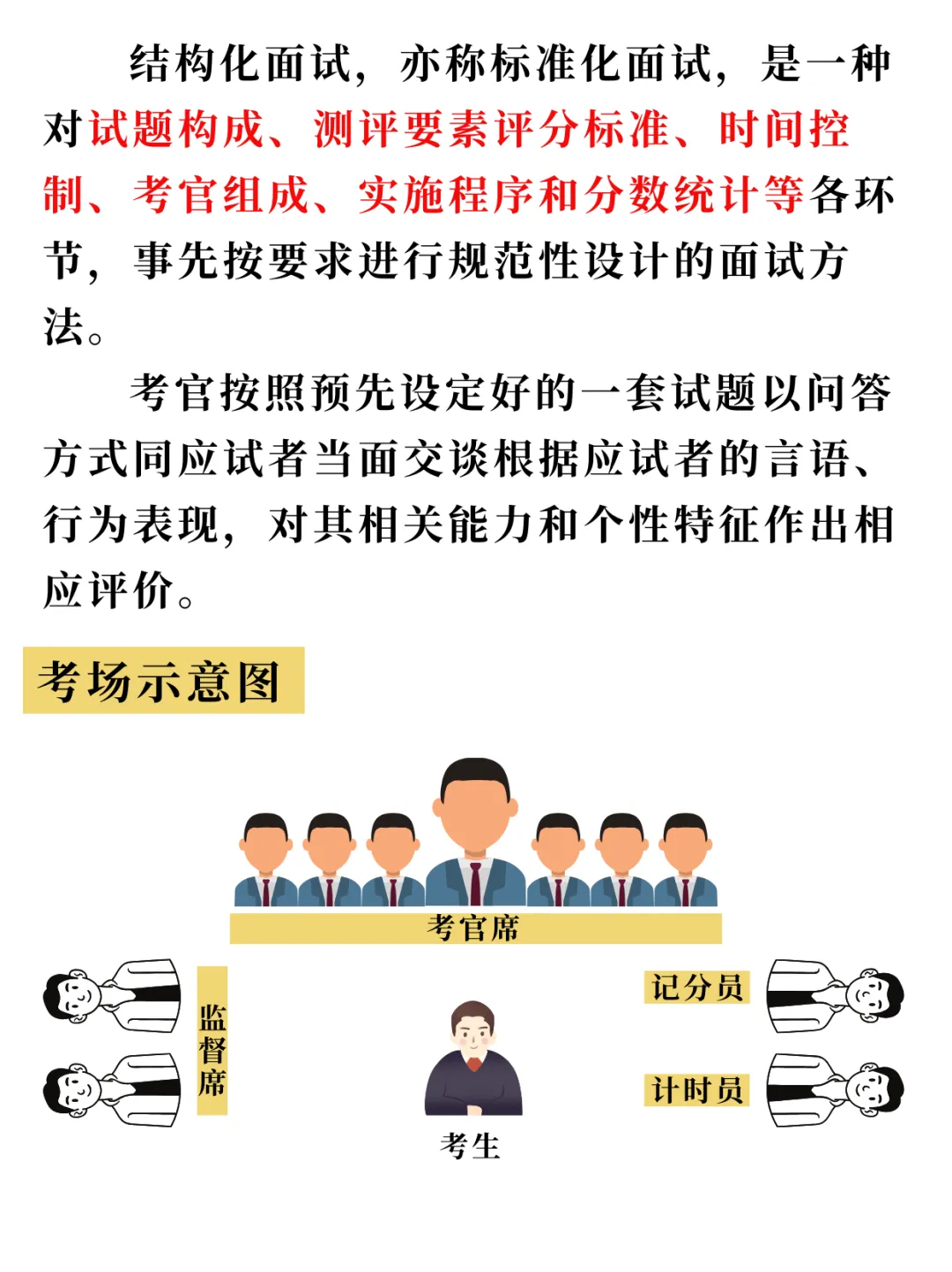 结构化面试，亦称标准化面试，是一种对试题构成、测评要素评分标准、时间控制、考官组成、实施程序和分数统计等各环节，事先按要求进行规范性设计的面试方法。

考官按照预先设定好的一套试题以问答方式同应试者当面交谈根据应试者的言语、行为表现，对其相关能力和个性特征作出相应评价。

考场示意图

考官席

监督席

记分员

计时员

考生